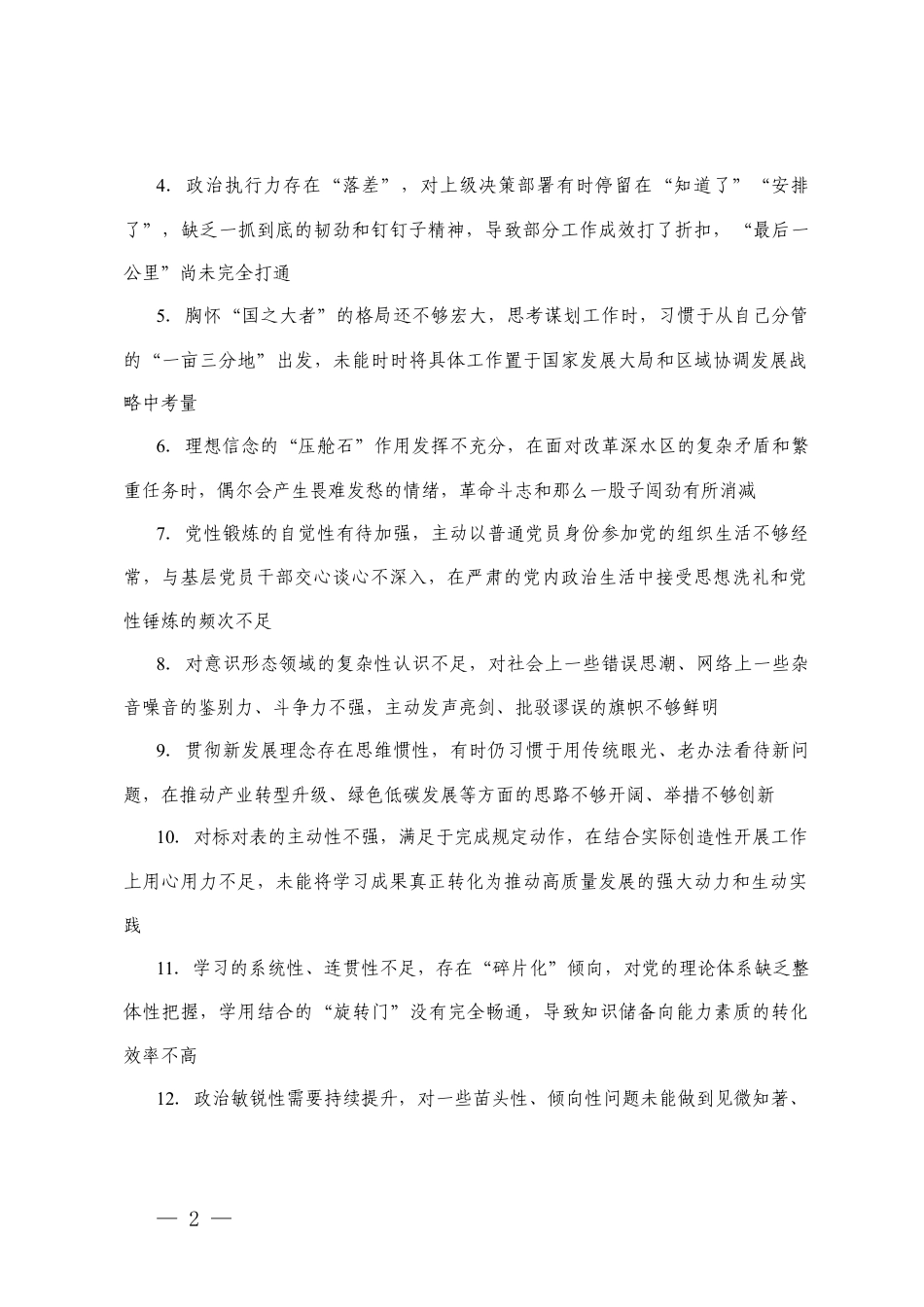 4.政治执行力存在“落差”，对上级决策部署有时停留在“知道了”“安排了”，缺乏一抓到底的韧劲和钉钉子精神，导致部分工作成效打了折扣，“最后一公里”尚未完全打通

5.胸怀“国之大者”的格局还不够宏大，思考谋划工作时，习惯于从自己分管的“一亩三分地”出发，未能时时将具体工作置于国家发展大局和区域协调发展战略中考量

6.理想信念的“压舱石”作用发挥不充分，在面对改革深水区的复杂矛盾和繁重任务时，偶尔会产生畏难发愁的情绪，革命斗志和那么一股子闯劲有所消减

7.党性锻炼的自觉性有待加强，主动以普通党员身份参加党的组织生活不够经常，与基层党员干部交心谈心不深入，在严肃的党内政治生活中接受思想洗礼和党性锤炼的频次不足

8.对意识形态领域的复杂性认识不足，对社会上一些错误思潮、网络上一些杂音噪音的鉴别力、斗争力不强，主动发声亮剑、批驳谬误的旗帜不够鲜明

9.贯彻新发展理念存在思维惯性，有时仍习惯于用传统眼光、老办法看待新问题，在推动产业转型升级、绿色低碳发展等方面的思路不够开阔、举措不够创新

10.对标对表的主动性不强，满足于完成规定动作，在结合实际创造性开展工作上用心用力不足，未能将学习成果真正转化为推动高质量发展的强大动力和生动实践

11.学习的系统性、连贯性不足，存在“碎片化”倾向，对党的理论体系缺乏整体性把握，学用结合的“旋转门”没有完全畅通，导致知识储备向能力素质的转化效率不高

12.政治敏锐性需要持续提升，对一些苗头性、倾向性问题未能做到见微知著、

— 2 —